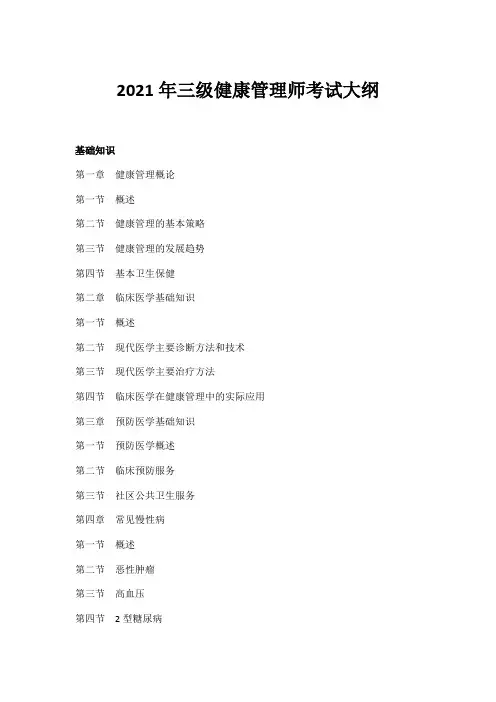 2021 年三级健康管理师考试大纲

基础知识

第一章　健康管理概论

第一节　概述

第二节　健康管理的基本策略

第三节　健康管理的发展趋势

第四节　基本卫生保健

第二章　临床医学基础知识

第一节　概述

第二节　现代医学主要诊断方法和技术

第三节　现代医学主要治疗方法

第四节　临床医学在健康管理中的实际应用

第三章　预防医学基础知识

第一节　预防医学概述

第二节　临床预防服务

第三节　社区公共卫生服务

第四章　常见慢性病

第一节　概述

第二节　恶性肿瘤

第三节　高血压

第四节　2 型糖尿病